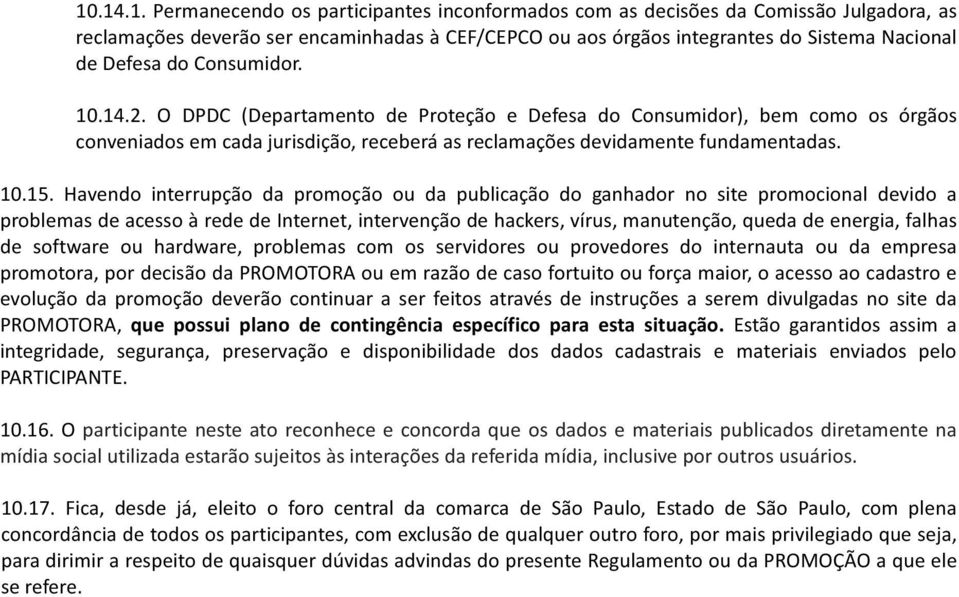 10.14.1. Permanecendo os participantes inconformados com as decisões da Comissão Julgadora, as reclamações deverão ser encaminhadas à CEF/CEPCO ou aos órgãos integrantes do Sistema Nacional de Defesa do Consumidor.

10.14.2. O DPDC (Departamento de Proteção e Defesa do Consumidor), bem como os órgãos conveniados em cada jurisdição, receberá as reclamações devidamente fundamentadas.

10.15. Havendo interrupção da promoção ou da publicação do ganhador no site promocional devido a problemas de acesso à rede de Internet, intervenção de hackers, vírus, manutenção, queda de energia, falhas de software ou hardware, problemas com os servidores ou provedores do internauta ou da empresa promotora, por decisão da PROMOTORA ou em razão de caso fortuito ou força maior, o acesso ao cadastro e evolução da promoção deverão continuar a ser feitos através de instruções a serem divulgadas no site da PROMOTORA, que possui plano de contingência específico para esta situação. Estão garantidos assim a integridade, segurança, preservação e disponibilidade dos dados cadastrais e materiais enviados pelo PARTICIPANTE.

10.16. O participante neste ato reconhece e concorda que os dados e materiais publicados diretamente na mídia social utilizada estarão sujeitos às interações da referida mídia, inclusive por outros usuários.

10.17. Fica, desde já, eleito o foro central da comarca de São Paulo, Estado de São Paulo, com plena concordância de todos os participantes, com exclusão de qualquer outro foro, por mais privilegiado que seja, para dirimir a respeito de quaisquer dúvidas advindas do presente Regulamento ou da PROMOÇÃO a que ele se refere.